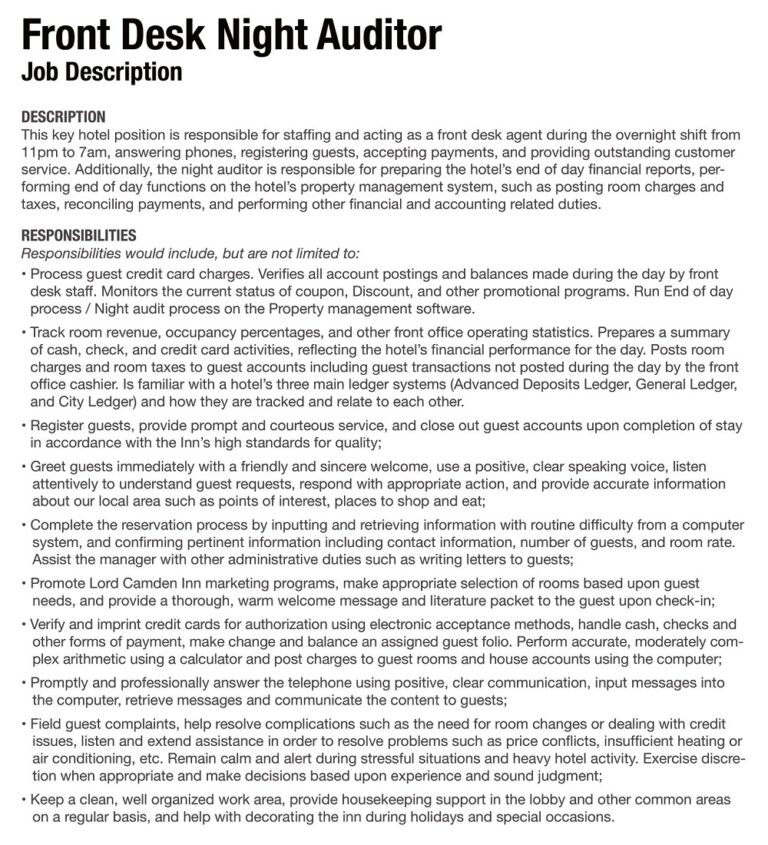 Front Desk Night Auditor
Job Description

DESCRIPTION
This key hotel position is responsible for staffing and acting as a front desk agent during the overnight shift from 11pm to 7am, answering phones, registering guests, accepting payments, and providing outstanding customer service. Additionally, the night auditor is responsible for preparing the hotel's end of day financial reports, performing end of day functions on the hotel's property management system, such as posting room charges and taxes, reconciling payments, and performing other financial and accounting related duties.

RESPONSIBILITIES
Responsibilities would include, but are not limited to:
• Process guest credit card charges. Verifies all account postings and balances made during the day by front desk staff. Monitors the current status of coupon, Discount, and other promotional programs. Run End of day process / Night audit process on the Property management software.
• Track room revenue, occupancy percentages, and other front office operating statistics. Prepares a summary of cash, check, and credit card activities, reflecting the hotel's financial performance for the day. Posts room charges and room taxes to guest accounts including guest transactions not posted during the day by the front office cashier. Is familiar with a hotel's three main ledger systems (Advanced Deposits Ledger, General Ledger, and City Ledger) and how they are tracked and relate to each other.
• Register guests, provide prompt and courteous service, and close out guest accounts upon completion of stay in accordance with the Inn's high standards for quality;
• Greet guests immediately with a friendly and sincere welcome, use a positive, clear speaking voice, listen attentively to understand guest requests, respond with appropriate action, and provide accurate information about our local area such as points of interest, places to shop and eat;
• Complete the reservation process by inputting and retrieving information with routine difficulty from a computer system, and confirming pertinent information including contact information, number of guests, and room rate. Assist the manager with other administrative duties such as writing letters to guests;
• Promote Lord Camden Inn marketing programs, make appropriate selection of rooms based upon guest needs, and provide a thorough, warm welcome message and literature packet to the guest upon check-in;
• Verify and imprint credit cards for authorization using electronic acceptance methods, handle cash, checks and other forms of payment, make change and balance an assigned guest folio. Perform accurate, moderately complex arithmetic using a calculator and post charges to guest rooms and house accounts using the computer;
• Promptly and professionally answer the telephone using positive, clear communication, input messages into the computer, retrieve messages and communicate the content to guests;
• Field guest complaints, help resolve complications such as the need for room changes or dealing with credit issues, listen and extend assistance in order to resolve problems such as price conflicts, insufficient heating or air conditioning, etc. Remain calm and alert during stressful situations and heavy hotel activity. Exercise discretion when appropriate and make decisions based upon experience and sound judgment;
• Keep a clean, well organized work area, provide housekeeping support in the lobby and other common areas on a regular basis, and help with decorating the inn during holidays and special occasions.